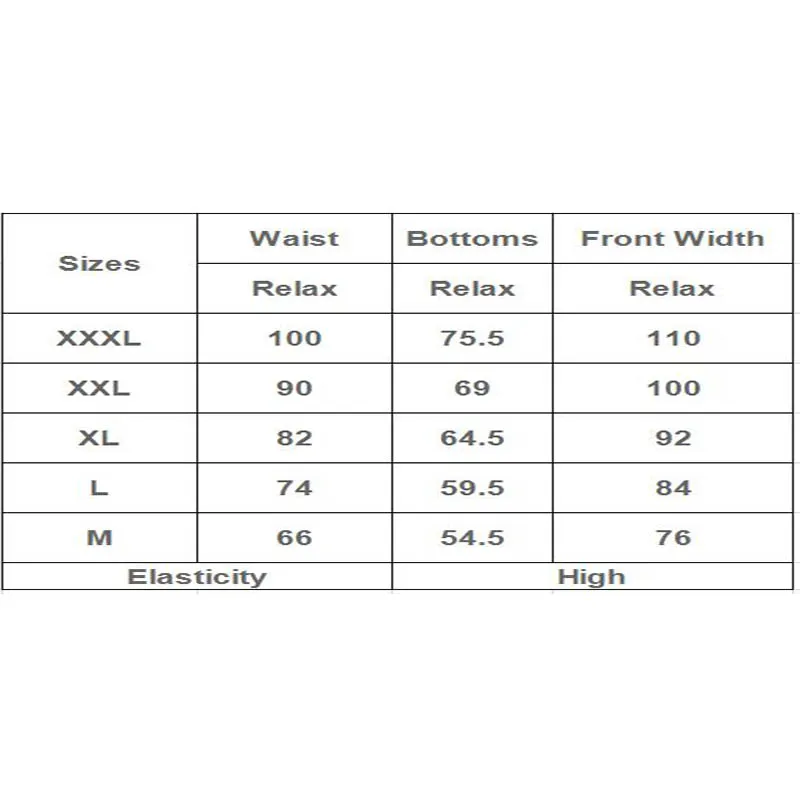 | Sizes | Waist | Bottoms | Front Width |
|---|---|---|---|
| | Relax | Relax | Relax |
| XXXL | 100 | 75.5 | 110 |
| XXL | 90 | 69 | 100 |
| XL | 82 | 64.5 | 92 |
| L | 74 | 59.5 | 84 |
| M | 66 | 54.5 | 76 |
| Elasticity | | High | |